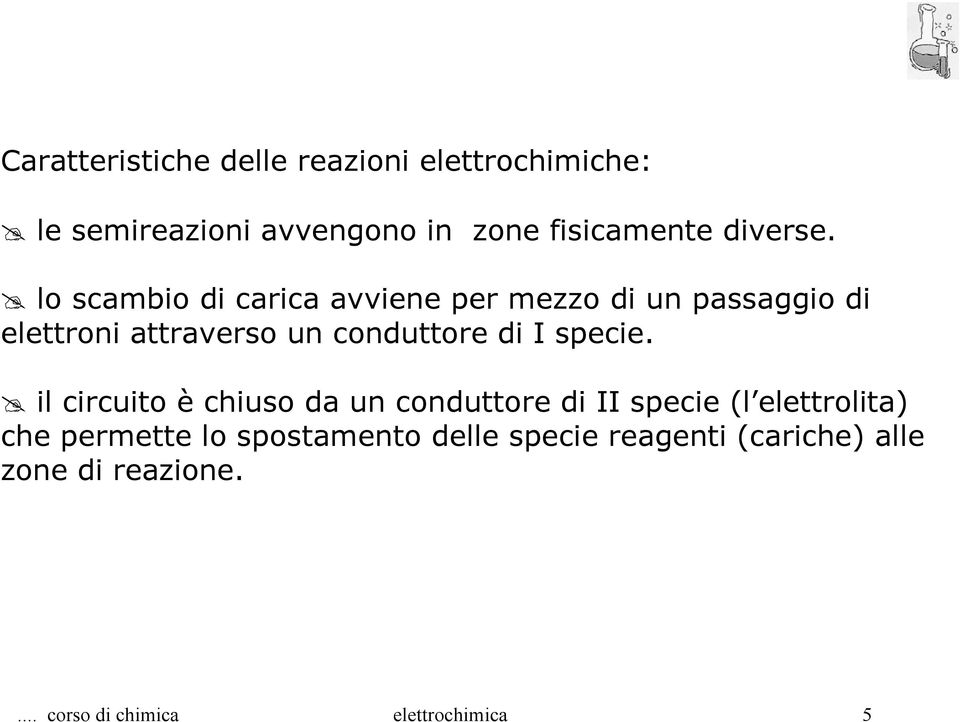 Caratteristiche delle reazioni elettrochimiche:

le semireazioni avvengono in zone fisicamente diverse.

lo scambio di carica avviene per mezzo di un passaggio di elettroni attraverso un conduttore di I specie.

il circuito è chiuso da un conduttore di II specie (l’elettrolita) che permette lo spostamento delle specie reagenti (cariche) alle zone di reazione.

.... corso di chimica elettrochimica 5